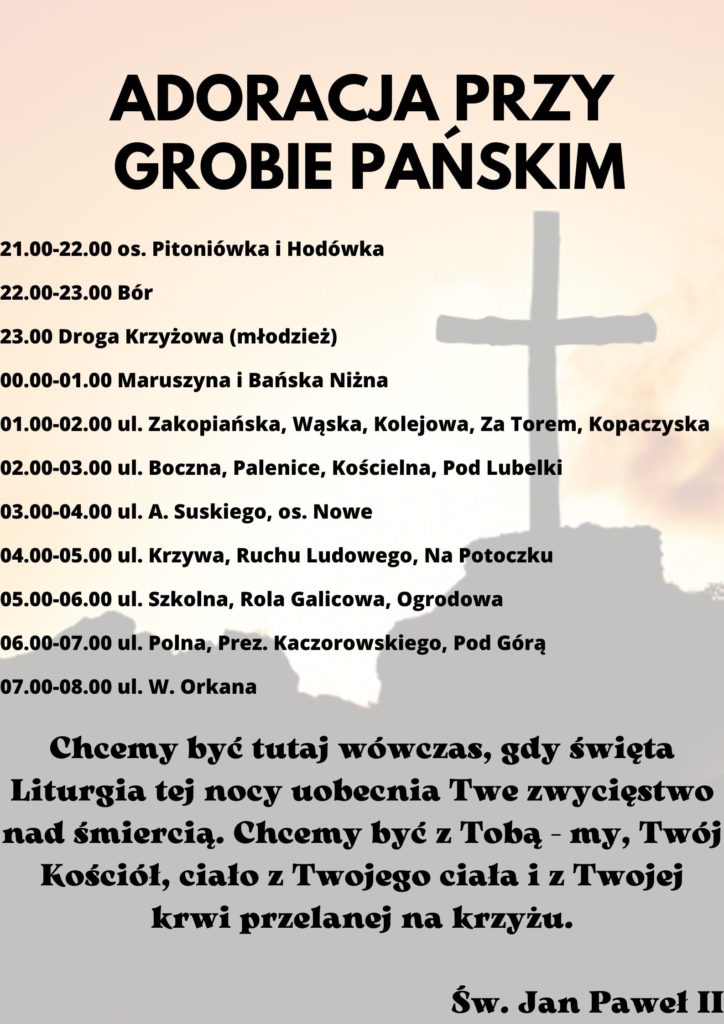 ADORACJA PRZY GROBIE PAŃSKIM

21.00-22.00 os. Pitoniówka i Hodówka

22.00-23.00 Bór

23.00 Droga Krzyżowa (młodzież)

00.00-01.00 Maruszyna i Bańska Niżna

01.00-02.00 ul. Zakopiańska, Wąska, Kolejowa, Za Torem, Kopaczyska

02.00-03.00 ul. Boczna, Palenice, Kościelna, Pod Lubelki

03.00-04.00 ul. A. Suskiego, os. Nowe

04.00-05.00 ul. Krzywa, Ruchu Ludowego, Na Potoczku

05.00-06.00 ul. Szkolna, Rola Galicowa, Ogrodowa

06.00-07.00 ul. Polna, Prez. Kaczorowskiego, Pod Górą

07.00-08.00 ul. W. Orkana

Chcemy być tutaj wówczas, gdy święta Liturgia tej nocy uobecnia Twe zwycięstwo nad śmiercią. Chcemy być z Tobą - my, Twój Kościół, ciało z Twojego ciała i z Twojej krwi przelanej na krzyżu.

Św. Jan Paweł II